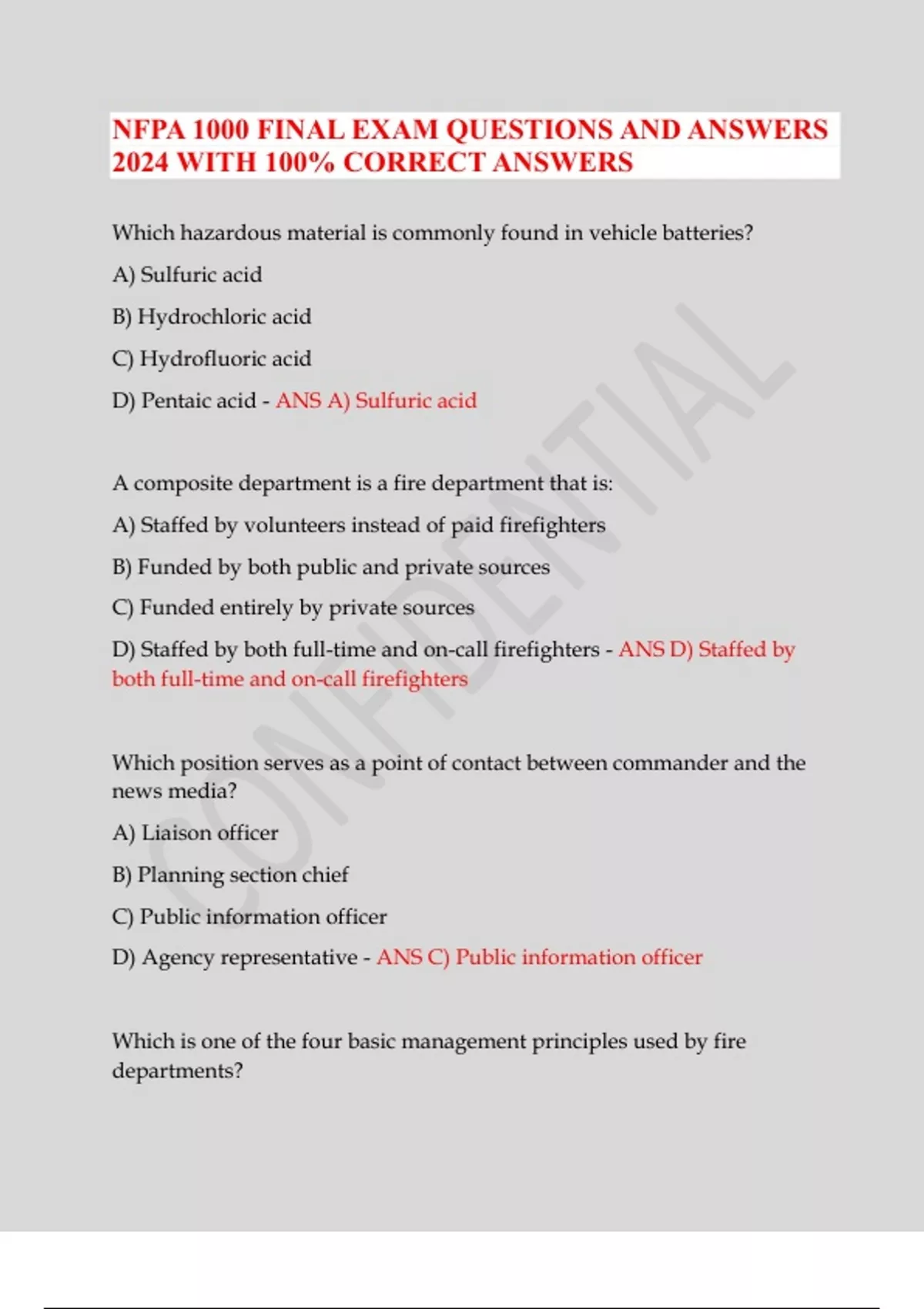 NFPA 1000 FINAL EXAM QUESTIONS AND ANSWERS 2024 WITH 100% CORRECT ANSWERS

Which hazardous material is commonly found in vehicle batteries?

A) Sulfuric acid

B) Hydrochloric acid

C) Hydrofluoric acid

D) Pentaic acid - ANS A) Sulfuric acid

A composite department is a fire department that is:

A) Staffed by volunteers instead of paid firefighters

B) Funded by both public and private sources

C) Funded entirely by private sources

D) Staffed by both full-time and on-call firefighters - ANS D) Staffed by both full-time and on-call firefighters

Which position serves as a point of contact between commander and the news media?

A) Liaison officer

B) Planning section chief

C) Public information officer

D) Agency representative - ANS C) Public information officer

Which is one of the four basic management principles used by fire departments?

CONFIDENTIAL